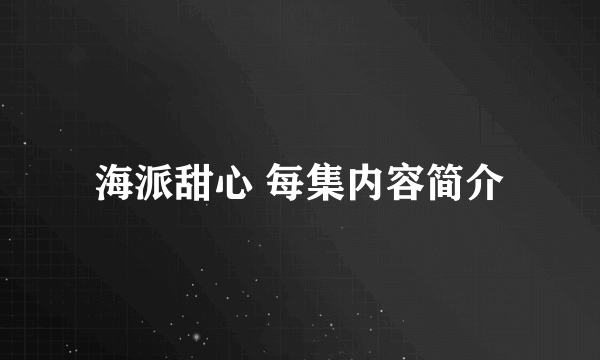 海派甜心 每集内容简介